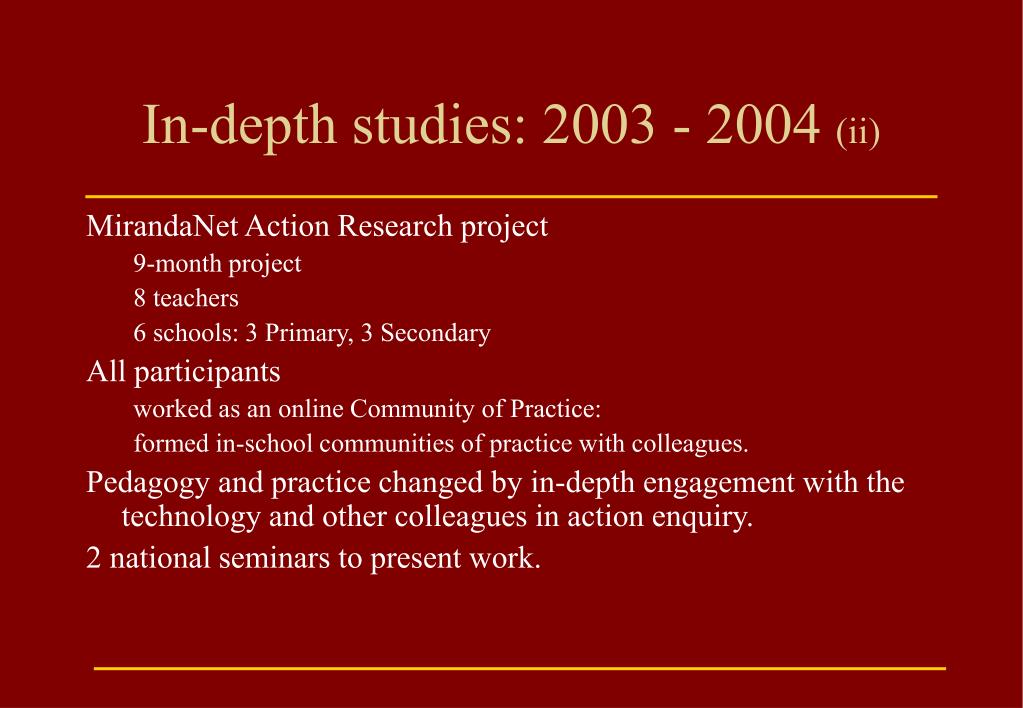 In-depth studies: 2003 - 2004 (ii)

MirandaNet Action Research project

9-month project

8 teachers

6 schools: 3 Primary, 3 Secondary

All participants

worked as an online Community of Practice:

formed in-school communities of practice with colleagues.

Pedagogy and practice changed by in-depth engagement with the technology and other colleagues in action enquiry.

2 national seminars to present work.